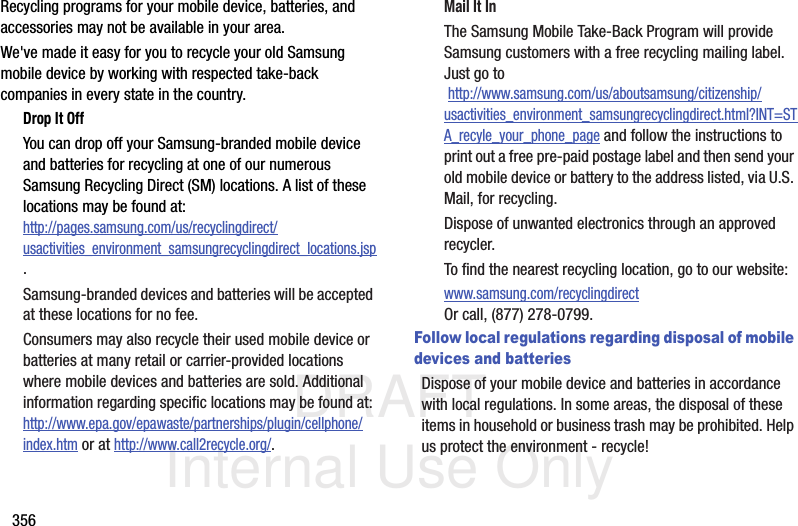 Recycling programs for your mobile device, batteries, and accessories may not be available in your area.

We've made it easy for you to recycle your old Samsung mobile device by working with respected take-back companies in every state in the country.

Drop It Off

You can drop off your Samsung-branded mobile device and batteries for recycling at one of our numerous Samsung Recycling Direct (SM) locations. A list of these locations may be found at: http://pages.samsung.com/us/recyclingdirect/usactivities_environment_samsungrecyclingdirect_locations.jsp.

Samsung-branded devices and batteries will be accepted at these locations for no fee.

Consumers may also recycle their used mobile device or batteries at many retail or carrier-provided locations where mobile devices and batteries are sold. Additional information regarding specific locations may be found at: http://www.epa.gov/epawaste/partnerships/plugin/cellphone/index.htm or at http://www.call2recycle.org/.

Mail It In

The Samsung Mobile Take-Back Program will provide Samsung customers with a free recycling mailing label. Just go to http://www.samsung.com/us/aboutsamsung/citizenship/usactivities_environment_samsungrecyclingdirect.html?INT=STA_recyle_your_phone_page and follow the instructions to print out a free pre-paid postage label and then send your old mobile device or battery to the address listed, via U.S. Mail, for recycling.

Dispose of unwanted electronics through an approved recycler.

To find the nearest recycling location, go to our website:

www.samsung.com/recyclingdirect

Or call, (877) 278-0799.

Follow local regulations regarding disposal of mobile devices and batteries

Dispose of your mobile device and batteries in accordance with local regulations. In some areas, the disposal of these items in household or business trash may be prohibited. Help us protect the environment - recycle!

DRAFT
Internal Use Only

356